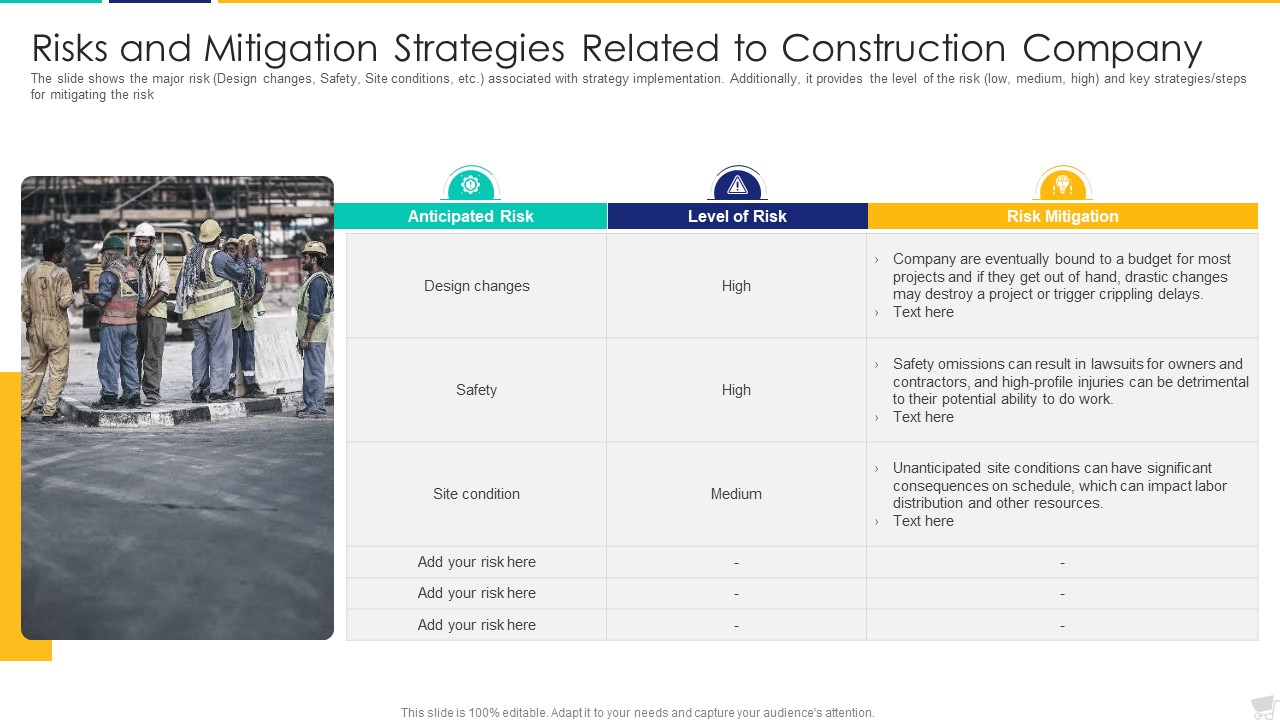 Risks and Mitigation Strategies Related to Construction Company

The slide shows the major risk (Design changes, Safety, Site conditions, etc.) associated with strategy implementation. Additionally, it provides the level of the risk (low, medium, high) and key strategies/steps for mitigating the risk

| Anticipated Risk | Level of Risk | Risk Mitigation |
|---|---|---|
| Design changes | High | › Company are eventually bound to a budget for most projects and if they get out of hand, drastic changes may destroy a project or trigger crippling delays. › Text here |
| Safety | High | › Safety omissions can result in lawsuits for owners and contractors, and high-profile injuries can be detrimental to their potential ability to do work. › Text here |
| Site condition | Medium | › Unanticipated site conditions can have significant consequences on schedule, which can impact labor distribution and other resources. › Text here |
| Add your risk here | - | - |
| Add your risk here | - | - |
| Add your risk here | - | - |

This slide is 100% editable. Adapt it to your needs and capture your audience's attention.